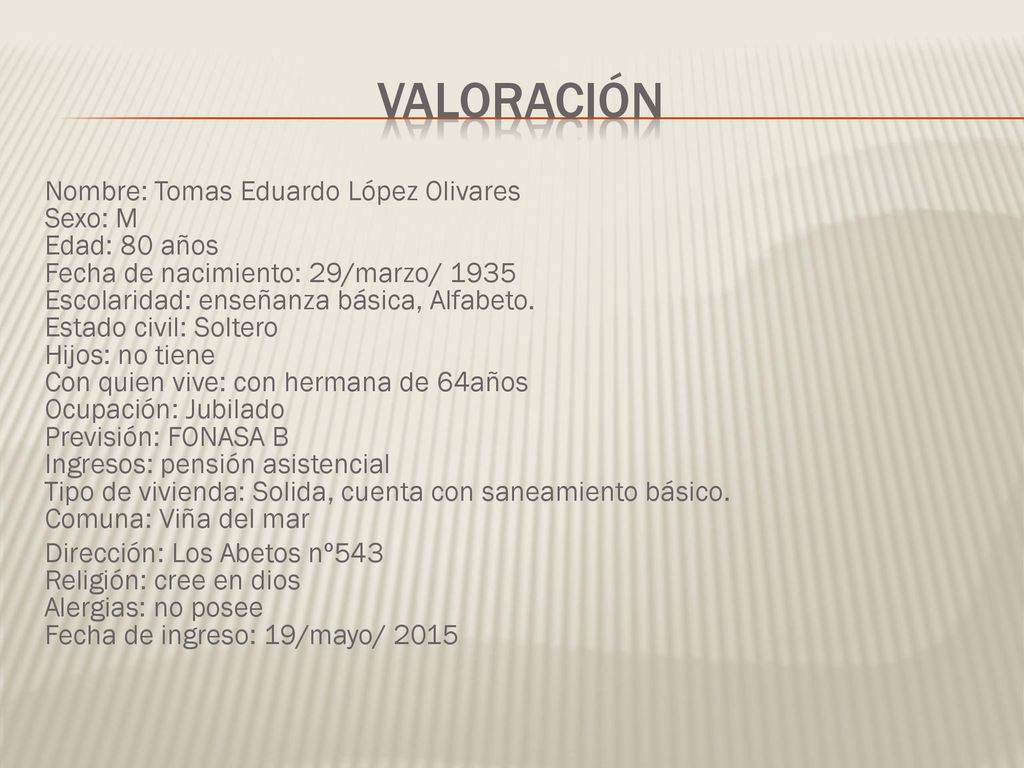 VALORACIÓN

Nombre: Tomas Eduardo López Olivares
Sexo: M
Edad: 80 años
Fecha de nacimiento: 29/marzo/ 1935
Escolaridad: enseñanza básica, Alfabeto.
Estado civil: Soltero
Hijos: no tiene
Con quien vive: con hermana de 64años
Ocupación: Jubilado
Previsión: FONASA B
Ingresos: pensión asistencial
Tipo de vivienda: Solida, cuenta con saneamiento básico.
Comuna: Viña del mar

Dirección: Los Abetos nº543
Religión: cree en dios
Alergias: no posee
Fecha de ingreso: 19/mayo/ 2015